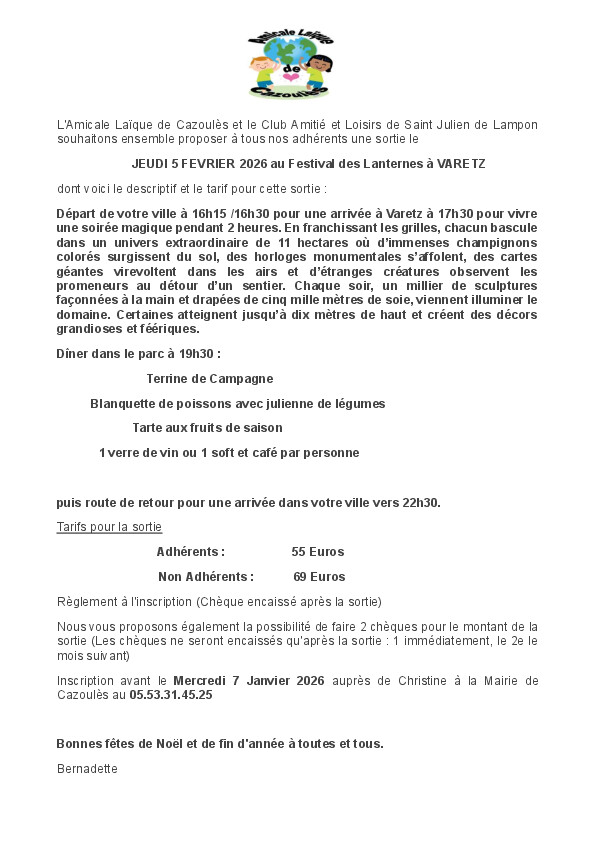 Amicale Laïque de Cazoulès

L'Amicale Laïque de Cazoulès et le Club Amitié et Loisirs de Saint Julien de Lampon souhaitons ensemble proposer à tous nos adhérents une sortie le

JEUDI 5 FEVRIER 2026 au Festival des Lanternes à VARETZ

dont voici le descriptif et le tarif pour cette sortie :

Départ de votre ville à 16h15 /16h30 pour une arrivée à Varetz à 17h30 pour vivre une soirée magique pendant 2 heures. En franchissant les grilles, chacun bascule dans un univers extraordinaire de 11 hectares où d'immenses champignons colorés surgissent du sol, des horloges monumentales s'affolent, des cartes géantes virevoltent dans les airs et d'étranges créatures observent les promeneurs au détour d'un sentier. Chaque soir, un millier de sculptures façonnées à la main et drapées de cinq mille mètres de soie, viennent illuminer le domaine. Certaines atteignent jusqu'à dix mètres de haut et créent des décors grandioses et féériques.

Dîner dans le parc à 19h30 :

Terrine de Campagne

Blanquette de poissons avec julienne de légumes

Tarte aux fruits de saison

1 verre de vin ou 1 soft et café par personne

puis route de retour pour une arrivée dans votre ville vers 22h30.

Tarifs pour la sortie

Adhérents : 55 Euros

Non Adhérents : 69 Euros

Règlement à l'inscription (Chèque encaissé après la sortie)

Nous vous proposons également la possibilité de faire 2 chèques pour le montant de la sortie (Les chèques ne seront encaissés qu'après la sortie : 1 immédiatement, le 2e le mois suivant)

Inscription avant le Mercredi 7 Janvier 2026 auprès de Christine à la Mairie de Cazoulès au 05.53.31.45.25

Bonnes fêtes de Noël et de fin d'année à toutes et tous.

Bernadette